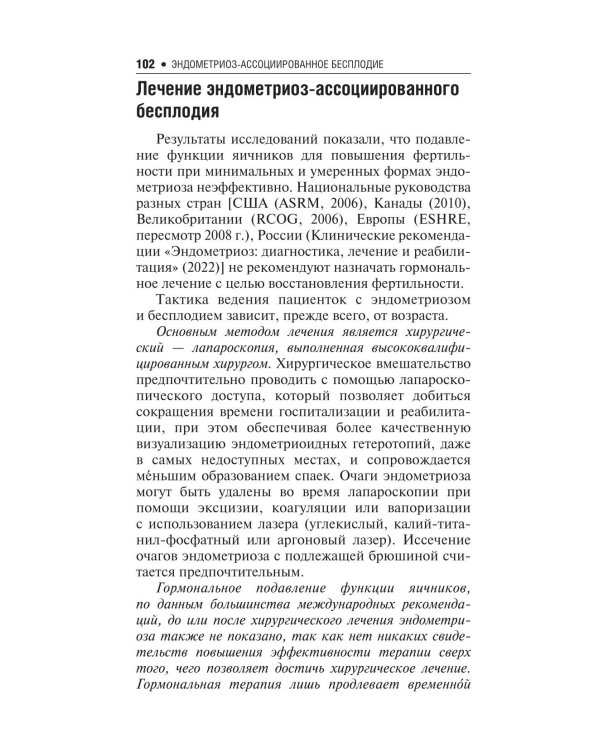 102 • ЭНДОМЕТРИОЗ-АССОЦИИРОВАННОЕ БЕСПЛОДИЕ

Лечение эндометриоз-ассоциированного бесплодия

Результаты исследований показали, что подавление функции яичников для повышения фертильности при минимальных и умеренных формах эндометриоза неэффективно. Национальные руководства разных стран [США (ASRM, 2006), Канады (2010), Великобритании (RCOG, 2006), Европы (ESHRE, пересмотр 2008 г.), России (Клинические рекомендации «Эндометриоз: диагностика, лечение и реабилитация» (2022)] не рекомендуют назначать гормональное лечение с целью восстановления фертильности.

Тактика ведения пациенток с эндометриозом и бесплодием зависит, прежде всего, от возраста.

Основным методом лечения является хирургический — лапароскопия, выполненная высококвалифицированным хирургом. Хирургическое вмешательство предпочтительно проводить с помощью лапароскопического доступа, который позволяет добиться сокращения времени госпитализации и реабилитации, при этом обеспечивая более качественную визуализацию эндометриоидных гетеротопий, даже в самых недоступных местах, и сопровождается ме́ньшим образованием спаек. Очаги эндометриоза могут быть удалены во время лапароскопии при помощи эксцизии, коагуляции или вапоризации с использованием лазера (углекислый, калий-титанил-фосфатный или аргоновый лазер). Иссечение очагов эндометриоза с подлежащей брюшиной считается предпочтительным.

Гормональное подавление функции яичников, по данным большинства международных рекомендаций, до или после хирургического лечения эндометриоза также не показано, так как нет никаких свидетельств повышения эффективности терапии сверх того, чего позволяет достичь хирургическое лечение. Гормональная терапия лишь продлевает временно́й